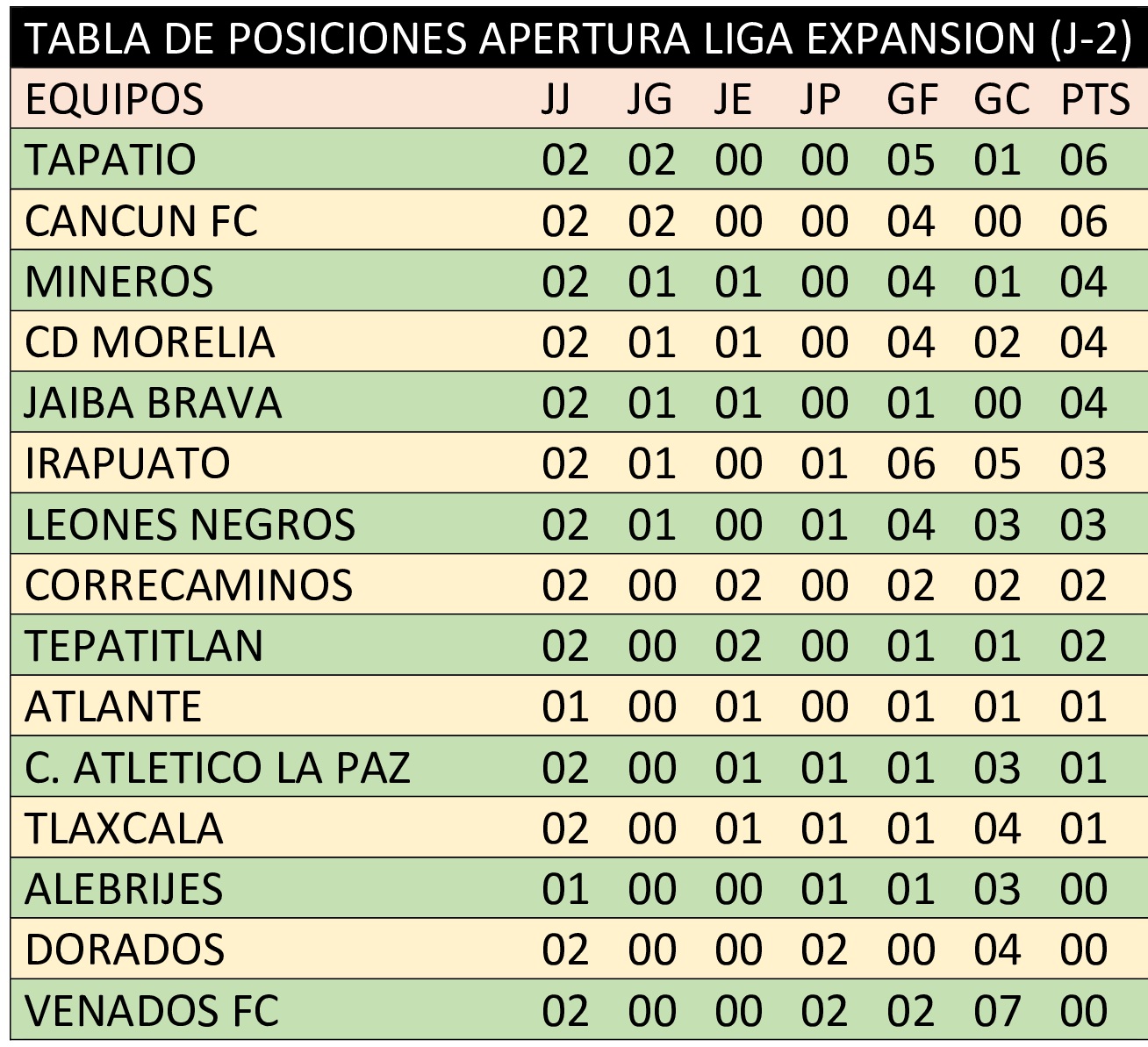 TABLA DE POSICIONES APERTURA LIGA EXPANSION (J-2)

| EQUIPOS | JJ | JG | JE | JP | GF | GC | PTS |
|---|---|---|---|---|---|---|---|
| TAPATIO | 02 | 02 | 00 | 00 | 05 | 01 | 06 |
| CANCUN FC | 02 | 02 | 00 | 00 | 04 | 00 | 06 |
| MINEROS | 02 | 01 | 01 | 00 | 04 | 01 | 04 |
| CD MORELIA | 02 | 01 | 01 | 00 | 04 | 02 | 04 |
| JAIBA BRAVA | 02 | 01 | 01 | 00 | 01 | 00 | 04 |
| IRAPUATO | 02 | 01 | 00 | 01 | 06 | 05 | 03 |
| LEONES NEGROS | 02 | 01 | 00 | 01 | 04 | 03 | 03 |
| CORRECAMINOS | 02 | 00 | 02 | 00 | 02 | 02 | 02 |
| TEPATITLAN | 02 | 00 | 02 | 00 | 01 | 01 | 02 |
| ATLANTE | 01 | 00 | 01 | 00 | 01 | 01 | 01 |
| C. ATLETICO LA PAZ | 02 | 00 | 01 | 01 | 01 | 03 | 01 |
| TLAXCALA | 02 | 00 | 01 | 01 | 01 | 04 | 01 |
| ALEBRIJES | 01 | 00 | 00 | 01 | 01 | 03 | 00 |
| DORADOS | 02 | 00 | 00 | 02 | 00 | 04 | 00 |
| VENADOS FC | 02 | 00 | 00 | 02 | 02 | 07 | 00 |